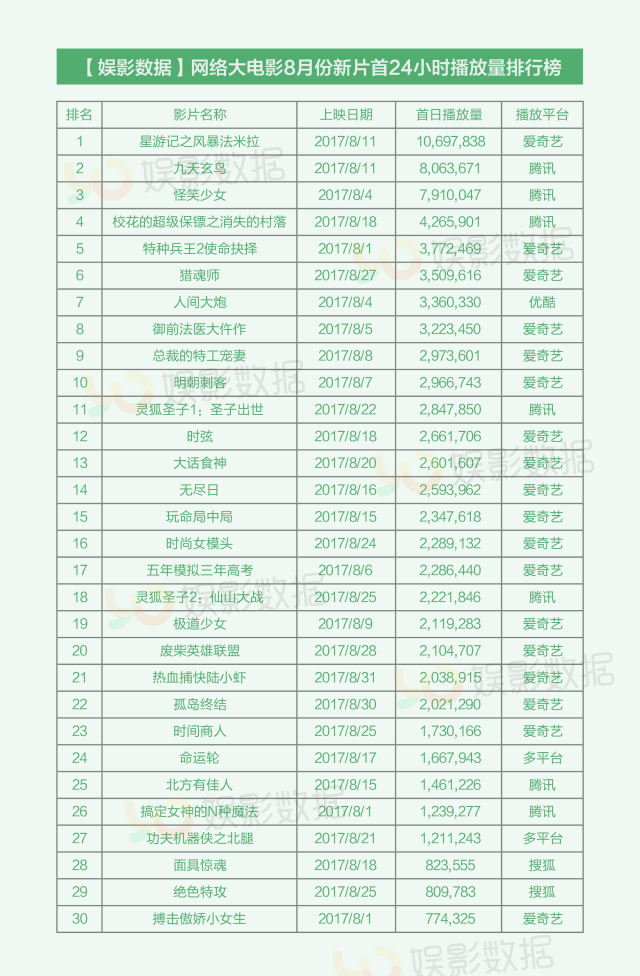 【娱影数据】网络大电影8月份新片首24小时播放量排行榜

| 排名 | 影片名称 | 上映日期 | 首日播放量 | 播放平台 |
|---|---|---|---|---|
| 1 | 星游记之风暴法米拉 | 2017/8/11 | 10,697,838 | 爱奇艺 |
| 2 | 九天玄鸟 | 2017/8/11 | 8,063,671 | 腾讯 |
| 3 | 怪笑少女 | 2017/8/4 | 7,910,047 | 腾讯 |
| 4 | 校花的超级保镖之消失的村落 | 2017/8/18 | 4,265,901 | 腾讯 |
| 5 | 特种兵王2使命抉择 | 2017/8/1 | 3,772,469 | 爱奇艺 |
| 6 | 猎魂师 | 2017/8/27 | 3,509,616 | 爱奇艺 |
| 7 | 人间大炮 | 2017/8/4 | 3,360,330 | 优酷 |
| 8 | 御前法医大仵作 | 2017/8/5 | 3,223,450 | 爱奇艺 |
| 9 | 总裁的特工宠妻 | 2017/8/8 | 2,973,601 | 爱奇艺 |
| 10 | 明朝刺客 | 2017/8/7 | 2,966,743 | 爱奇艺 |
| 11 | 灵狐圣子1：圣子出世 | 2017/8/22 | 2,847,850 | 腾讯 |
| 12 | 时弦 | 2017/8/18 | 2,661,706 | 爱奇艺 |
| 13 | 大话食神 | 2017/8/20 | 2,601,607 | 爱奇艺 |
| 14 | 无尽日 | 2017/8/16 | 2,593,962 | 爱奇艺 |
| 15 | 玩命局中局 | 2017/8/15 | 2,347,618 | 爱奇艺 |
| 16 | 时尚女模头 | 2017/8/24 | 2,289,132 | 爱奇艺 |
| 17 | 五年模拟三年高考 | 2017/8/6 | 2,286,440 | 爱奇艺 |
| 18 | 灵狐圣子2：仙山大战 | 2017/8/25 | 2,221,846 | 腾讯 |
| 19 | 极道少女 | 2017/8/9 | 2,119,283 | 爱奇艺 |
| 20 | 废柴英雄联盟 | 2017/8/28 | 2,104,707 | 爱奇艺 |
| 21 | 热血捕快陆小虾 | 2017/8/31 | 2,038,915 | 爱奇艺 |
| 22 | 孤岛终结 | 2017/8/30 | 2,021,290 | 爱奇艺 |
| 23 | 时间商人 | 2017/8/25 | 1,730,166 | 爱奇艺 |
| 24 | 命运轮 | 2017/8/17 | 1,667,943 | 多平台 |
| 25 | 北方有佳人 | 2017/8/15 | 1,461,226 | 腾讯 |
| 26 | 搞定女神的N种魔法 | 2017/8/1 | 1,239,277 | 腾讯 |
| 27 | 功夫机器侠之北腿 | 2017/8/21 | 1,211,243 | 多平台 |
| 28 | 面具惊魂 | 2017/8/18 | 823,555 | 搜狐 |
| 29 | 绝色特攻 | 2017/8/25 | 809,783 | 搜狐 |
| 30 | 搏击傲娇小女生 | 2017/8/1 | 774,325 | 爱奇艺 |

娱影数据